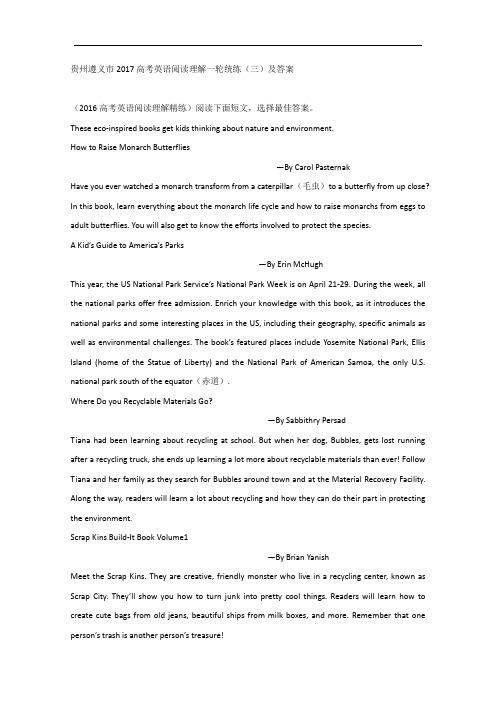 贵州遵义市2017高考英语阅读理解一轮统练（三）及答案

（2016高考英语阅读理解精练）阅读下面短文，选择最佳答案。

These eco-inspired books get kids thinking about nature and environment.

How to Raise Monarch Butterflies

—By Carol Pasternak

Have you ever watched a monarch transform from a caterpillar（毛虫）to a butterfly from up close? In this book, learn everything about the monarch life cycle and how to raise monarchs from eggs to adult butterflies. You will also get to know the efforts involved to protect the species.

A Kid's Guide to America's Parks

—By Erin McHugh

This year, the US National Park Service's National Park Week is on April 21-29. During the week, all the national parks offer free admission. Enrich your knowledge with this book, as it introduces the national parks and some interesting places in the US, including their geography, specific animals as well as environmental challenges. The book's featured places include Yosemite National Park, Ellis Island (home of the Statue of Liberty) and the National Park of American Samoa, the only U.S. national park south of the equator（赤道）.

Where Do you Recyclable Materials Go?

—By Sabbithry Persad

Tiana had been learning about recycling at school. But when her dog, Bubbles, gets lost running after a recycling truck, she ends up learning a lot more about recyclable materials than ever! Follow Tiana and her family as they search for Bubbles around town and at the Material Recovery Facility. Along the way, readers will learn a lot about recycling and how they can do their part in protecting the environment.

Scrap Kins Build-It Book Volume1

—By Brian Yanish

Meet the Scrap Kins. They are creative, friendly monster who live in a recycling center, known as Scrap City. They'll show you how to turn junk into pretty cool things. Readers will learn how to create cute bags from old jeans, beautiful ships from milk boxes, and more. Remember that one person's trash is another person's treasure!